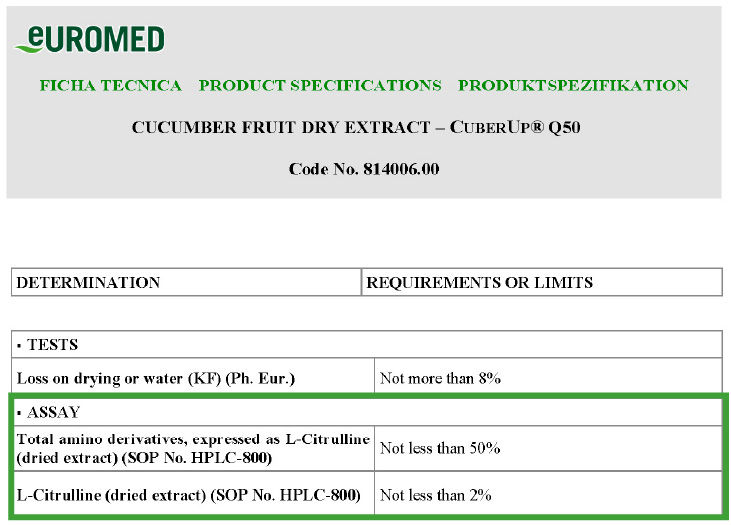 eUROMED

FICHA TECNICA PRODUCT SPECIFICATIONS PRODUKTSPEZIFIKATION

CUCUMBER FRUIT DRY EXTRACT – CUBERUP® Q50

Code No. 814006.00

| DETERMINATION | REQUIREMENTS OR LIMITS |
|---|---|

| ▪ TESTS | |
|---|---|
| Loss on drying or water (KF) (Ph. Eur.) | Not more than 8% |
| ▪ ASSAY | |
| Total amino derivatives, expressed as L-Citrulline (dried extract) (SOP No. HPLC-800) | Not less than 50% |
| L-Citrulline (dried extract) (SOP No. HPLC-800) | Not less than 2% |